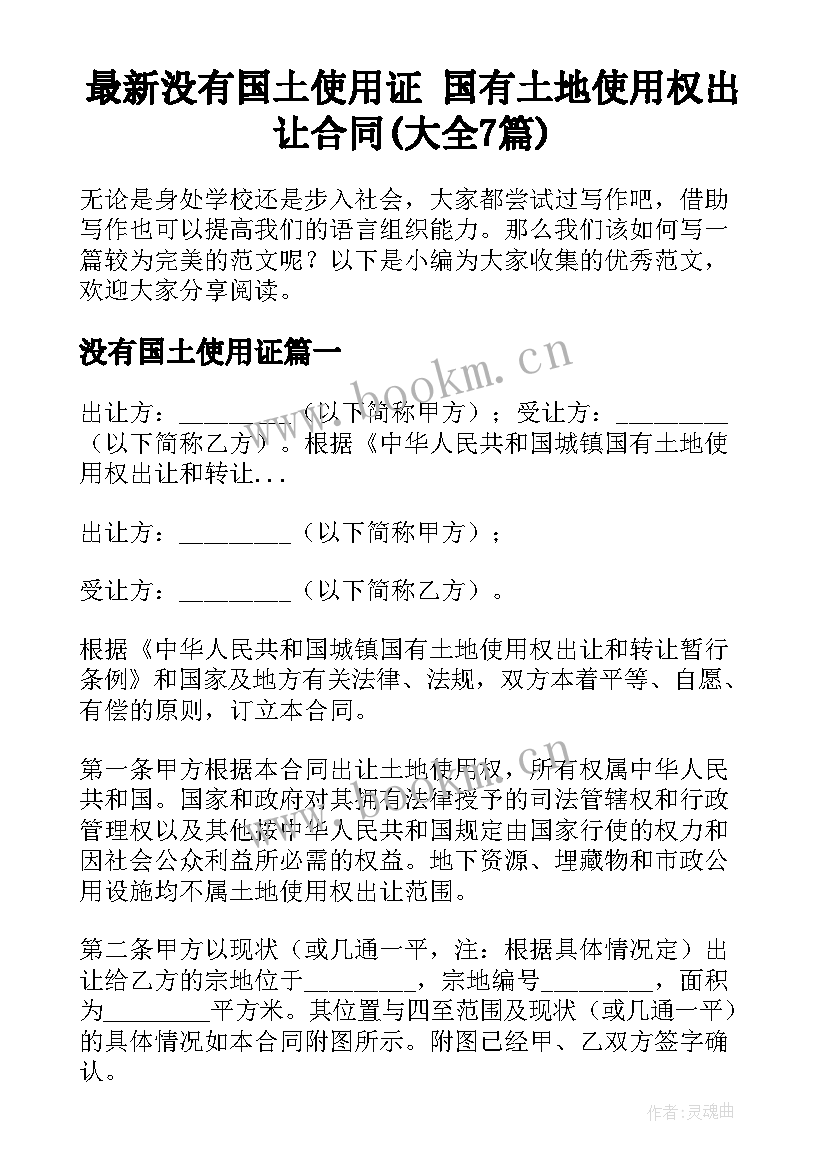 最新没有国土使用证 国有土地使用权出让合同(大全7篇)

无论是身处学校还是步入社会，大家都尝试过写作吧，借助写作也可以提高我们的语言组织能力。那么我们该如何写一篇较为完美的范文呢？以下是小编为大家收集的优秀范文，欢迎大家分享阅读。

没有国土使用证篇一

www.bookm.cn

出让方：________（以下简称甲方）；受让方：________（以下简称乙方）。根据《中华人民共和国城镇国有土地使用权出让和转让...

出让方：________（以下简称甲方）；

受让方：________（以下简称乙方）。

根据《中华人民共和国城镇国有土地使用权出让和转让暂行条例》和国家及地方有关法律、法规，双方本着平等、自愿、有偿的原则，订立本合同。

第一条甲方根据本合同出让土地使用权，所有权属中华人民共和国。国家和政府对其拥有法律授予的司法管辖权和行政管理权以及其他按中华人民共和国规定由国家行使的权力和因社会公众利益所必需的权益。地下资源、埋藏物和市政公用设施均不属土地使用权出让范围。

第二条甲方以现状（或几通一平，注：根据具体情况定）出让给乙方的宗地位于________，宗地编号________，面积为________平方米。其位置与四至范围及现状（或几通一平）的具体情况如本合同附图所示。附图已经甲、乙双方签字确认。

作者：灵魂曲